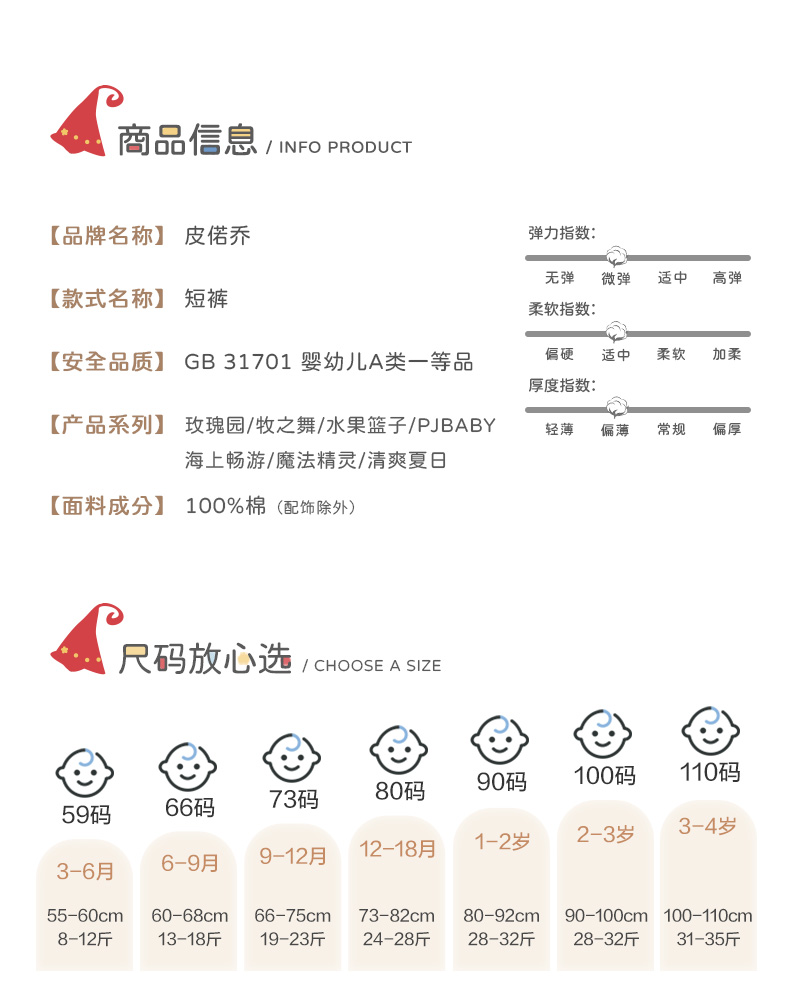 商品信息 / INFO PRODUCT

【品牌名称】 皮偌乔

【款式名称】 短裤

【安全品质】 GB 31701 婴幼儿A类一等品

【产品系列】 玫瑰园/牧之舞/水果篮子/PJBABY 海上畅游/魔法精灵/清爽夏日

【面料成分】 100%棉（配饰除外）

弹力指数：
无弹 微弹 适中 高弹

柔软指数：
偏硬 适中 柔软 加柔

厚度指数：
轻薄 偏薄 常规 偏厚

尺码放心选 / CHOOSE A SIZE

| 59码 | 66码 | 73码 | 80码 | 90码 | 100码 | 110码 |
|---|---|---|---|---|---|---|
| 3-6月 | 6-9月 | 9-12月 | 12-18月 | 1-2岁 | 2-3岁 | 3-4岁 |
| 55-60cm | 60-68cm | 66-75cm | 73-82cm | 80-92cm | 90-100cm | 100-110cm |
| 8-12斤 | 13-18斤 | 19-23斤 | 24-28斤 | 28-32斤 | 28-32斤 | 31-35斤 |